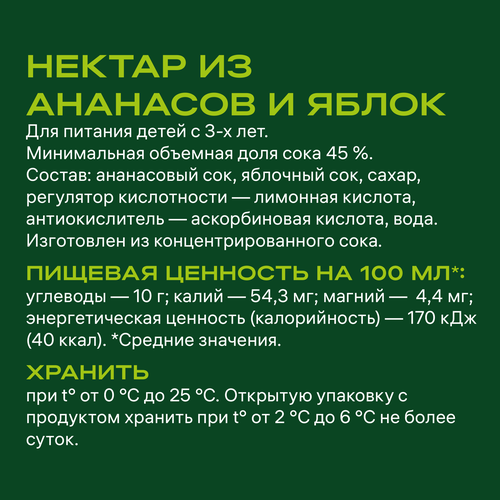 НЕКТАР ИЗ АНАНАСОВ И ЯБЛОК

Для питания детей с 3-х лет.
Минимальная объемная доля сока 45 %.
Состав: ананасовый сок, яблочный сок, сахар, регулятор кислотности — лимонная кислота, антиокислитель — аскорбиновая кислота, вода.
Изготовлен из концентрированного сока.

ПИЩЕВАЯ ЦЕННОСТЬ НА 100 МЛ*:
углеводы — 10 г; калий — 54,3 мг; магний — 4,4 мг; энергетическая ценность (калорийность) — 170 кДж (40 ккал). *Средние значения.

ХРАНИТЬ
при t° от 0 °С до 25 °С. Открытую упаковку с продуктом хранить при t° от 2 °С до 6 °С не более суток.